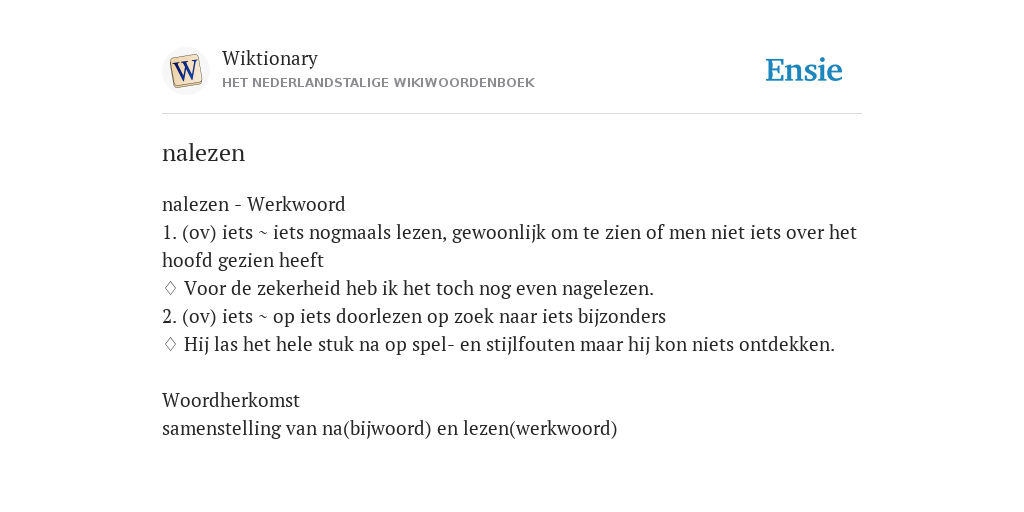 W

Wiktionary
HET NEDERLANDSTALIGE WIKIWOORDENBOEK

Ensie

nalezen

nalezen - Werkwoord
1. (ov) iets ~ iets nogmaals lezen, gewoonlijk om te zien of men niet iets over het hoofd gezien heeft
♢ Voor de zekerheid heb ik het toch nog even nagelezen.
2. (ov) iets ~ op iets doorlezen op zoek naar iets bijzonders
♢ Hij las het hele stuk na op spel- en stijlfouten maar hij kon niets ontdekken.

Woordherkomst
samenstelling van na(bijwoord) en lezen(werkwoord)